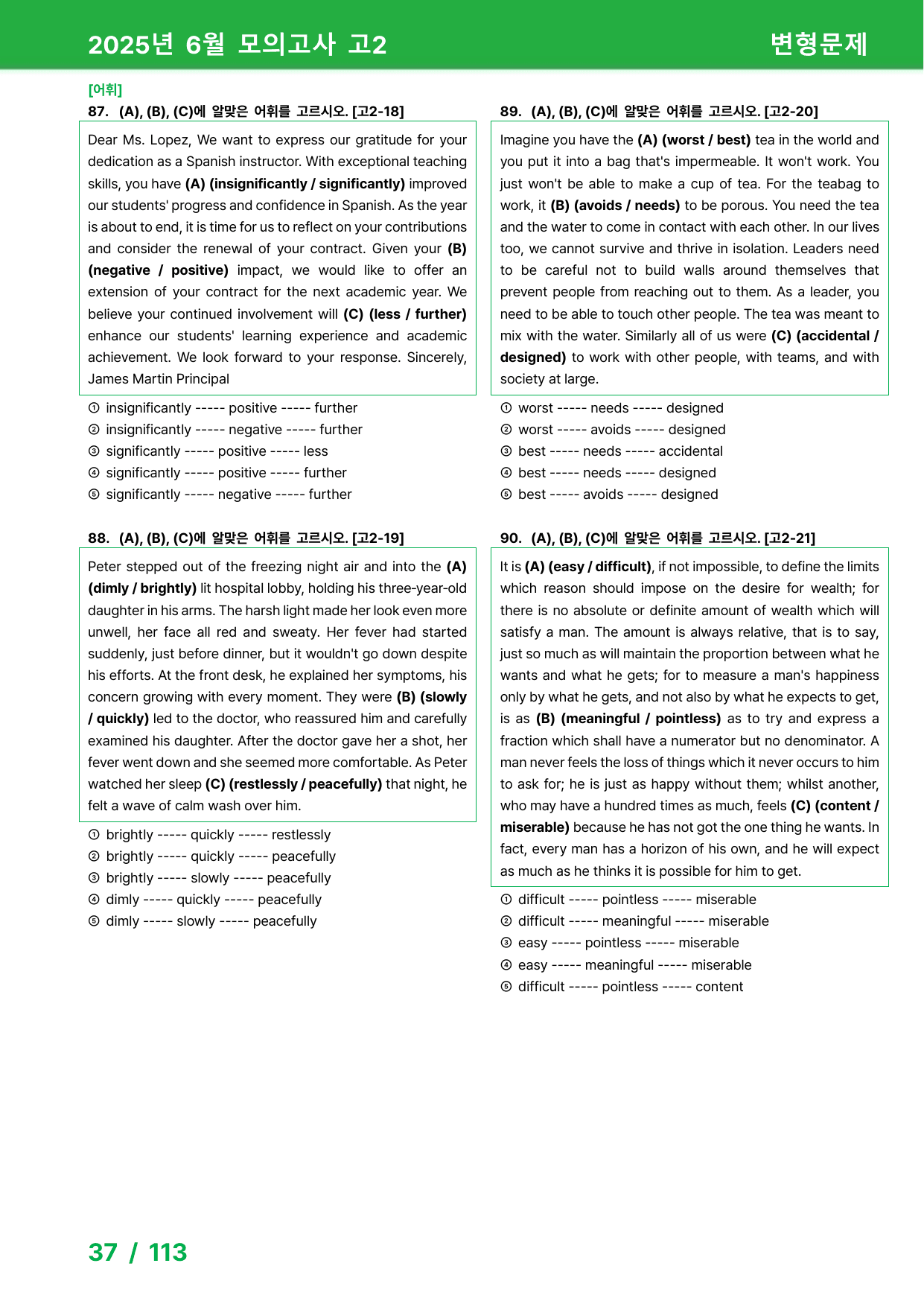 2025년 6월 모의고사 고2

변형문제

[어휘]

87. (A), (B), (C)에 알맞은 어휘를 고르시오. [고2-18]

Dear Ms. Lopez, We want to express our gratitude for your dedication as a Spanish instructor. With exceptional teaching skills, you have (A) (insignificantly / significantly) improved our students' progress and confidence in Spanish. As the year is about to end, it is time for us to reflect on your contributions and consider the renewal of your contract. Given your (B) (negative / positive) impact, we would like to offer an extension of your contract for the next academic year. We believe your continued involvement will (C) (less / further) enhance our students' learning experience and academic achievement. We look forward to your response. Sincerely, James Martin Principal

① insignificantly ----- positive ----- further
② insignificantly ----- negative ----- further
③ significantly ----- positive ----- less
④ significantly ----- positive ----- further
⑤ significantly ----- negative ----- further

88. (A), (B), (C)에 알맞은 어휘를 고르시오. [고2-19]

Peter stepped out of the freezing night air and into the (A) (dimly / brightly) lit hospital lobby, holding his three-year-old daughter in his arms. The harsh light made her look even more unwell, her face all red and sweaty. Her fever had started suddenly, just before dinner, but it wouldn't go down despite his efforts. At the front desk, he explained her symptoms, his concern growing with every moment. They were (B) (slowly / quickly) led to the doctor, who reassured him and carefully examined his daughter. After the doctor gave her a shot, her fever went down and she seemed more comfortable. As Peter watched her sleep (C) (restlessly / peacefully) that night, he felt a wave of calm wash over him.

① brightly ----- quickly ----- restlessly
② brightly ----- quickly ----- peacefully
③ brightly ----- slowly ----- peacefully
④ dimly ----- quickly ----- peacefully
⑤ dimly ----- slowly ----- peacefully

89. (A), (B), (C)에 알맞은 어휘를 고르시오. [고2-20]

Imagine you have the (A) (worst / best) tea in the world and you put it into a bag that's impermeable. It won't work. You just won't be able to make a cup of tea. For the teabag to work, it (B) (avoids / needs) to be porous. You need the tea and the water to come in contact with each other. In our lives too, we cannot survive and thrive in isolation. Leaders need to be careful not to build walls around themselves that prevent people from reaching out to them. As a leader, you need to be able to touch other people. The tea was meant to mix with the water. Similarly all of us were (C) (accidental / designed) to work with other people, with teams, and with society at large.

① worst ----- needs ----- designed
② worst ----- avoids ----- designed
③ best ----- needs ----- accidental
④ best ----- needs ----- designed
⑤ best ----- avoids ----- designed

90. (A), (B), (C)에 알맞은 어휘를 고르시오. [고2-21]

It is (A) (easy / difficult), if not impossible, to define the limits which reason should impose on the desire for wealth; for there is no absolute or definite amount of wealth which will satisfy a man. The amount is always relative, that is to say, just so much as will maintain the proportion between what he wants and what he gets; for to measure a man's happiness only by what he gets, and not also by what he expects to get, is as (B) (meaningful / pointless) as to try and express a fraction which shall have a numerator but no denominator. A man never feels the loss of things which it never occurs to him to ask for; he is just as happy without them; whilst another, who may have a hundred times as much, feels (C) (content / miserable) because he has not got the one thing he wants. In fact, every man has a horizon of his own, and he will expect as much as he thinks it is possible for him to get.

① difficult ----- pointless ----- miserable
② difficult ----- meaningful ----- miserable
③ easy ----- pointless ----- miserable
④ easy ----- meaningful ----- miserable
⑤ difficult ----- pointless ----- content

37 / 113